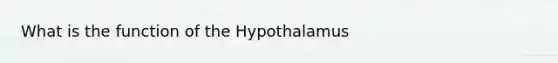 What is the function of the Hypothalamus